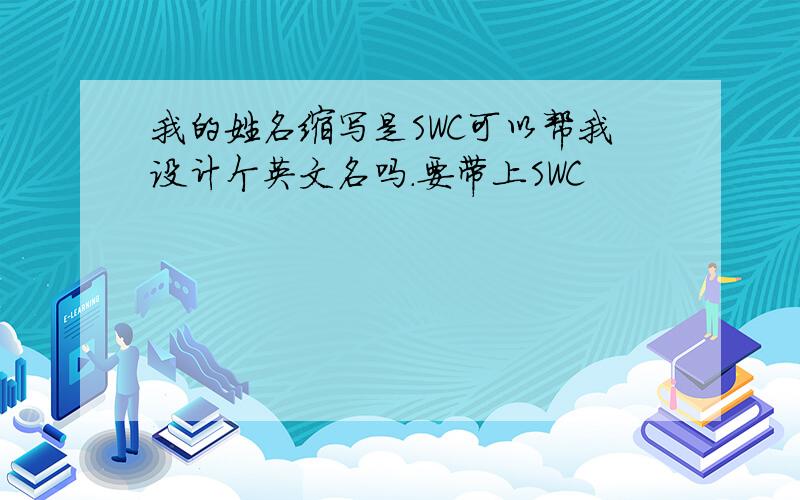 我的姓名缩写是SWC可以帮我设计个英文名吗.要带上SWC

E-LEARNING